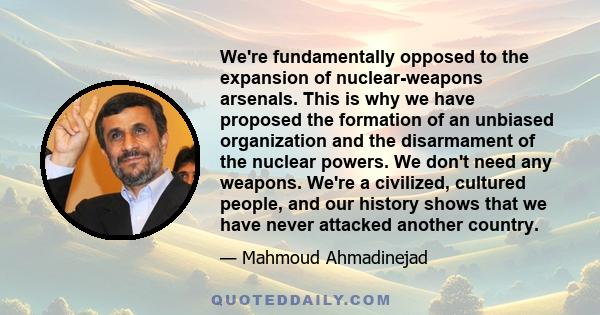 We're fundamentally opposed to the expansion of nuclear-weapons arsenals. This is why we have proposed the formation of an unbiased organization and the disarmament of the nuclear powers. We don't need any weapons. We're a civilized, cultured people, and our history shows that we have never attacked another country.

— Mahmoud Ahmadinejad

QUOTEDDAILY.COM